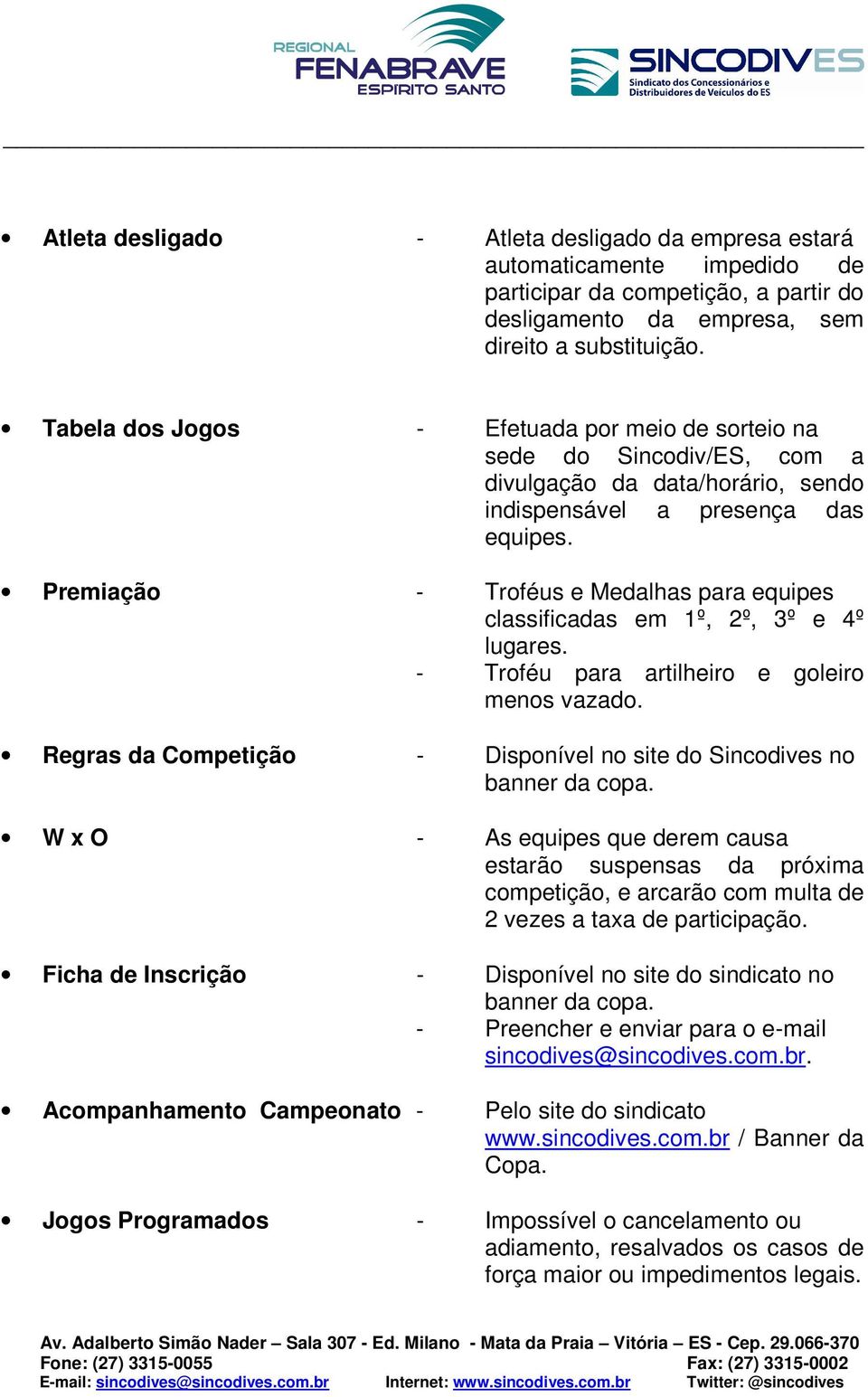 REGIONAL
FENABRAVE
ESPIRITO SANTO

SINCODIVES
Sindicato dos Concessionários e Distribuidores de Veículos do ES

• Atleta desligado - Atleta desligado da empresa estará automaticamente impedido de participar da competição, a partir do desligamento da empresa, sem direito a substituição.

• Tabela dos Jogos - Efetuada por meio de sorteio na sede do Sincodiv/ES, com a divulgação da data/horário, sendo indispensável a presença das equipes.

• Premiação - Troféus e Medalhas para equipes classificadas em 1º, 2º, 3º e 4º lugares.
- Troféu para artilheiro e goleiro menos vazado.

• Regras da Competição - Disponível no site do Sincodives no banner da copa.

• W x O - As equipes que derem causa estarão suspensas da próxima competição, e arcarão com multa de 2 vezes a taxa de participação.

• Ficha de Inscrição - Disponível no site do sindicato no banner da copa.
- Preencher e enviar para o e-mail sincodives@sincodives.com.br.

• Acompanhamento Campeonato - Pelo site do sindicato www.sincodives.com.br / Banner da Copa.

• Jogos Programados - Impossível o cancelamento ou adiamento, resalvados os casos de força maior ou impedimentos legais.

Av. Adalberto Simão Nader – Sala 307 - Ed. Milano - Mata da Praia – Vitória – ES - Cep. 29.066-370
Fone: (27) 3315-0055 Fax: (27) 3315-0002
E-mail: sincodives@sincodives.com.br Internet: www.sincodives.com.br Twitter: @sincodives